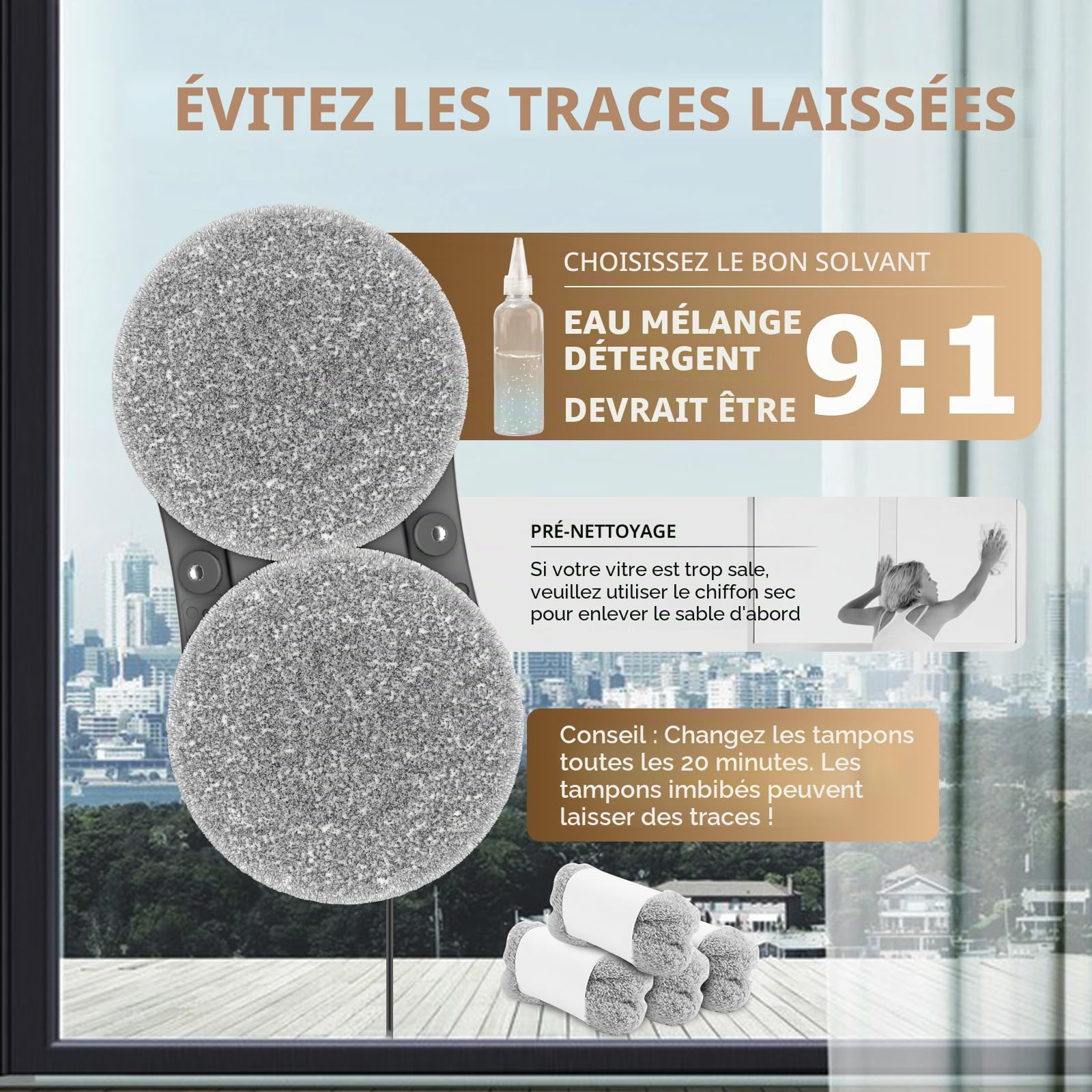 ÉVITEZ LES TRACES LAISSÉES

CHOISISSEZ LE BON SOLVANT

EAU MÉLANGE DÉTERGENT DEVRAIT ÊTRE 9:1

PRÉ-NETTOYAGE

Si votre vitre est trop sale, veuillez utiliser le chiffon sec pour enlever le sable d'abord

Conseil : Changez les tampons toutes les 20 minutes. Les tampons imbibés peuvent laisser des traces !